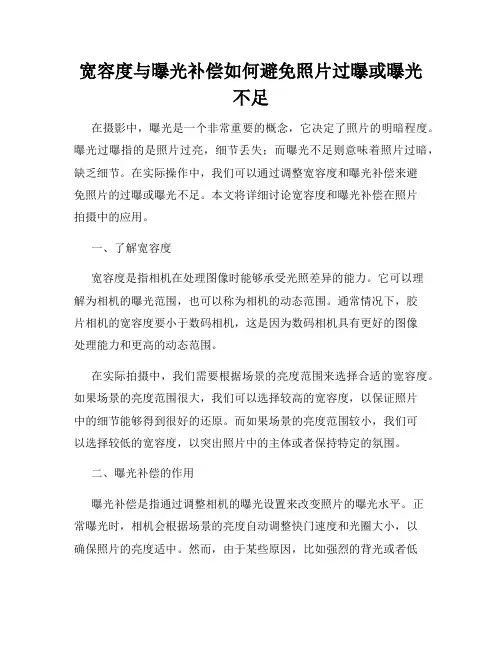 宽容度与曝光补偿如何避免照片过曝或曝光不足

在摄影中，曝光是一个非常重要的概念，它决定了照片的明暗程度。曝光过曝指的是照片过亮，细节丢失；而曝光不足则意味着照片过暗，缺乏细节。在实际操作中，我们可以通过调整宽容度和曝光补偿来避免照片的过曝或曝光不足。本文将详细讨论宽容度和曝光补偿在照片拍摄中的应用。

一、了解宽容度

宽容度是指相机在处理图像时能够承受光照差异的能力。它可以理解为相机的曝光范围，也可以称为相机的动态范围。通常情况下，胶片相机的宽容度要小于数码相机，这是因为数码相机具有更好的图像处理能力和更高的动态范围。

在实际拍摄中，我们需要根据场景的亮度范围来选择合适的宽容度。如果场景的亮度范围很大，我们可以选择较高的宽容度，以保证照片中的细节能够得到很好的还原。而如果场景的亮度范围较小，我们可以选择较低的宽容度，以突出照片中的主体或者保持特定的氛围。

二、曝光补偿的作用

曝光补偿是指通过调整相机的曝光设置来改变照片的曝光水平。正常曝光时，相机会根据场景的亮度自动调整快门速度和光圈大小，以确保照片的亮度适中。然而，由于某些原因，比如强烈的背光或者低